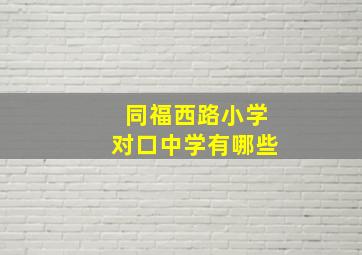 同福西路小学
对口中学有哪些